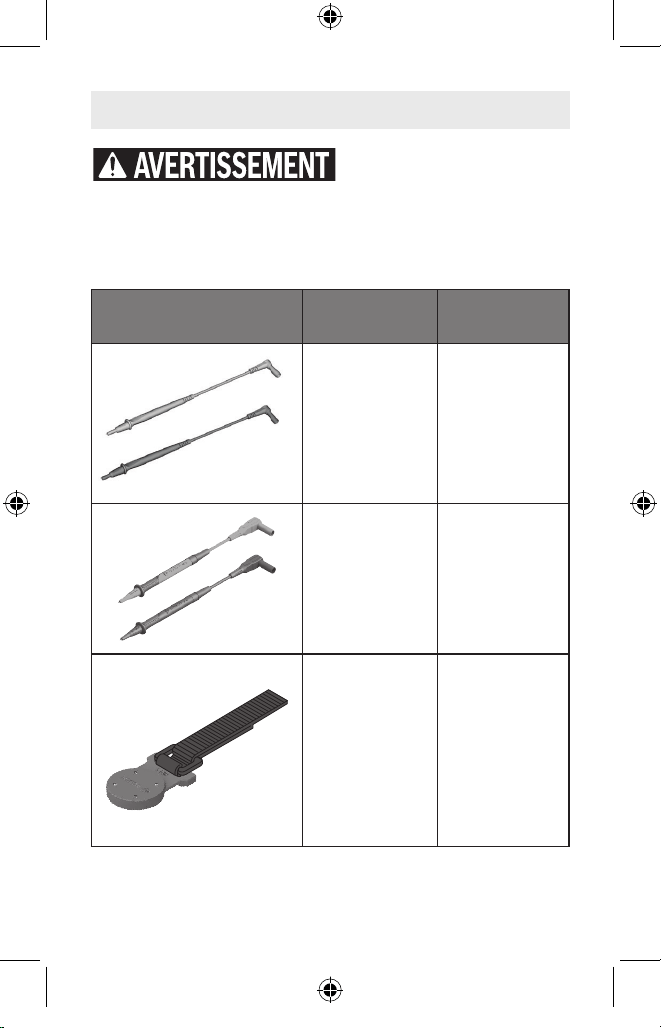 AVERTISSEMENT